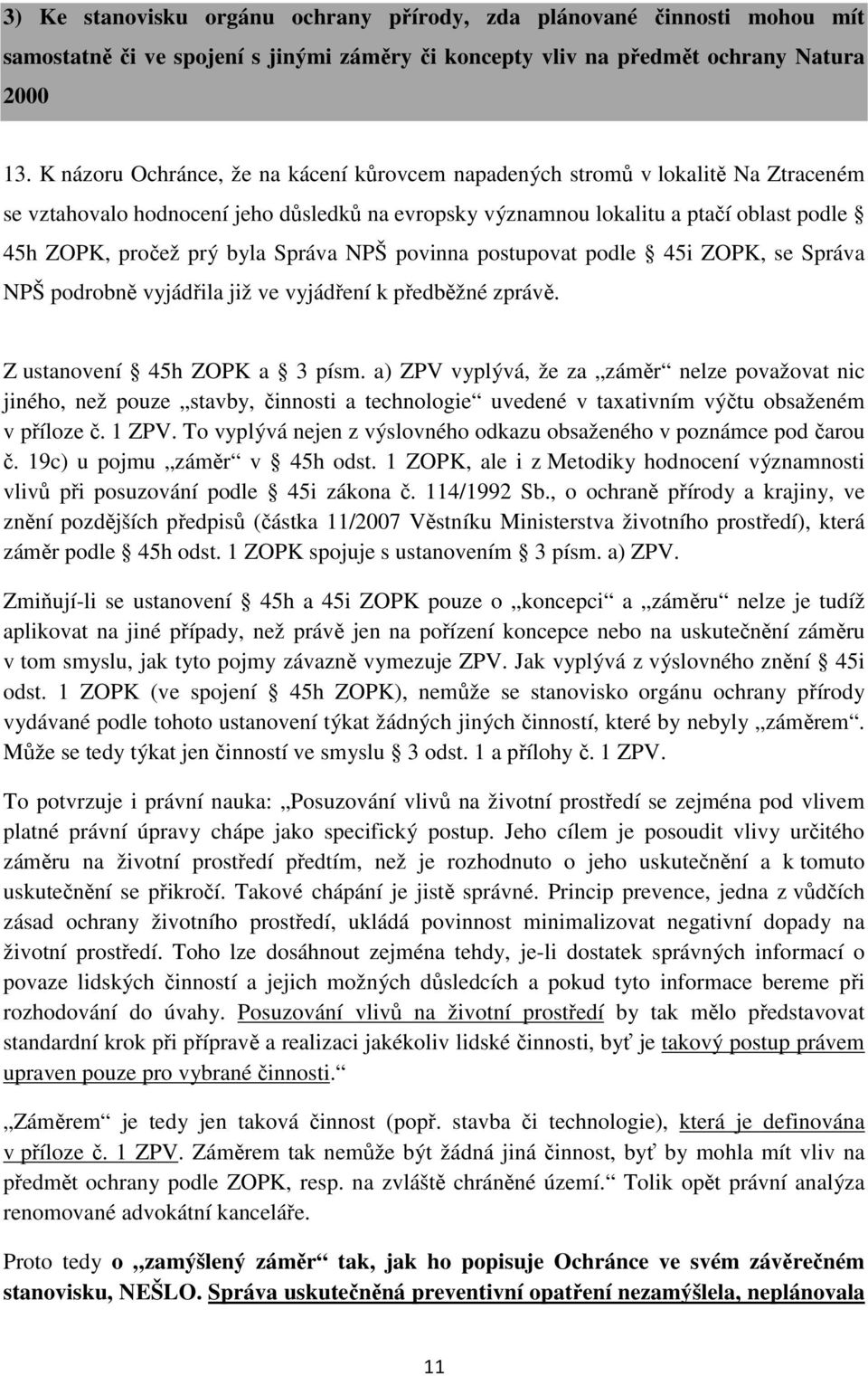 3) Ke stanovisku orgánu ochrany přírody, zda plánované činnosti mohou mít samostatně či ve spojení s jinými záměry či koncepty vliv na předmět ochrany Natura 2000

13. K názoru Ochránce, že na kácení kůrovcem napadených stromů v lokalitě Na Ztraceném se vztahovalo hodnocení jeho důsledků na evropsky významnou lokalitu a ptačí oblast podle § 45h ZOPK, pročež prý byla Správa NPŠ povinna postupovat podle § 45i ZOPK, se Správa NPŠ podrobně vyjádřila již ve vyjádření k předběžné zprávě.

Z ustanovení § 45h ZOPK a § 3 písm. a) ZPV vyplývá, že za „záměr“ nelze považovat nic jiného, než pouze „stavby, činnosti a technologie“ uvedené v taxativním výčtu obsaženém v příloze č. 1 ZPV. To vyplývá nejen z výslovného odkazu obsaženého v poznámce pod čarou č. 19c) u pojmu „záměr“ v § 45h odst. 1 ZOPK, ale i z Metodiky hodnocení významnosti vlivů při posuzování podle § 45i zákona č. 114/1992 Sb., o ochraně přírody a krajiny, ve znění pozdějších předpisů (částka 11/2007 Věstníku Ministerstva životního prostředí), která záměr podle § 45h odst. 1 ZOPK spojuje s ustanovením § 3 písm. a) ZPV.

Zmiňují-li se ustanovení § 45h a 45i ZOPK pouze o „koncepci“ a „záměru“ nelze je tudíž aplikovat na jiné případy, než právě jen na pořízení koncepce nebo na uskutečnění záměru v tom smyslu, jak tyto pojmy závazně vymezuje ZPV. Jak vyplývá z výslovného znění § 45i odst. 1 ZOPK (ve spojení § 45h ZOPK), nemůže se stanovisko orgánu ochrany přírody vydávané podle tohoto ustanovení týkat žádných jiných činností, které by nebyly „záměrem“. Může se tedy týkat jen činností ve smyslu § 3 odst. 1 a přílohy č. 1 ZPV.

To potvrzuje i právní nauka: „Posuzování vlivů na životní prostředí se zejména pod vlivem platné právní úpravy chápe jako specifický postup. Jeho cílem je posoudit vlivy určitého záměru na životní prostředí předtím, než je rozhodnuto o jeho uskutečnění a k tomuto uskutečnění se přikročí. Takové chápání je jistě správné. Princip prevence, jedna z vůdčích zásad ochrany životního prostředí, ukládá povinnost minimalizovat negativní dopady na životní prostředí. Toho lze dosáhnout zejména tehdy, je-li dostatek správných informací o povaze lidských činností a jejich možných důsledcích a pokud tyto informace bereme při rozhodování do úvahy. Posuzování vlivů na životní prostředí by tak mělo představovat standardní krok při přípravě a realizaci jakékoliv lidské činnosti, byť je takový postup právem upraven pouze pro vybrané činnosti.“

„Záměrem“ je tedy jen taková činnost (popř. stavba či technologie), která je definována v příloze č. 1 ZPV. Záměrem tak nemůže být žádná jiná činnost, byť by mohla mít vliv na předmět ochrany podle ZOPK, resp. na zvláště chráněné území.“ Tolik opět právní analýza renomované advokátní kanceláře.

Proto tedy o „zamýšlený záměr“ tak, jak ho popisuje Ochránce ve svém závěrečném stanovisku, NEŠLO. Správa uskutečněná preventivní opatření nezamýšlela, neplánovala

11